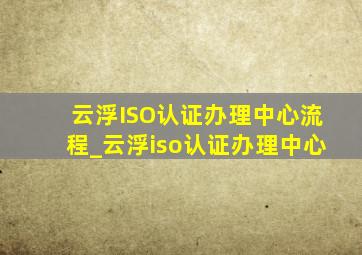 云浮ISO认证办理中心流程_云浮iso认证办理中心